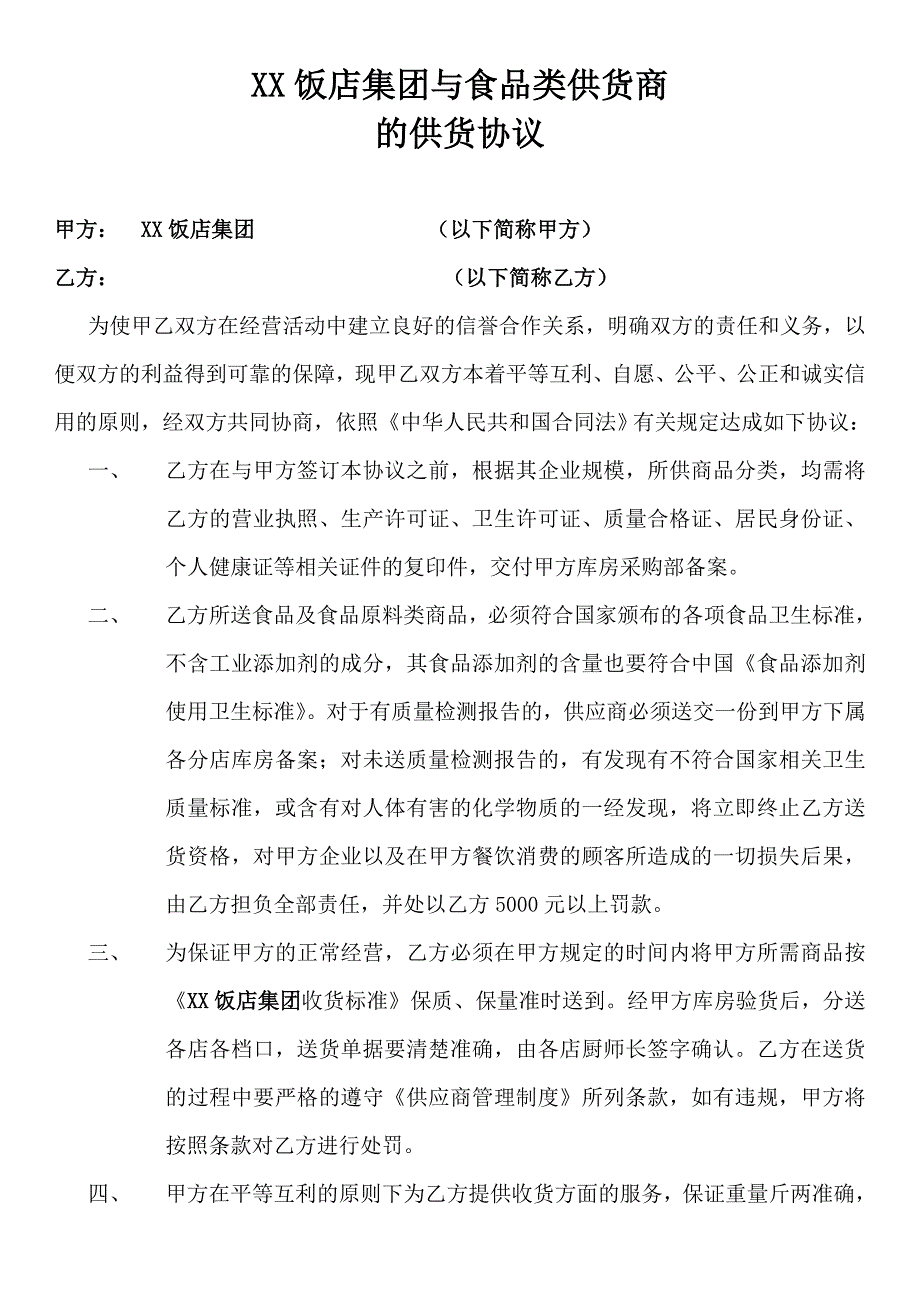 XX 饭店集团与食品类供货商
的供货协议

甲方：　XX 饭店集团　　　　　　　（以下简称甲方）

乙方：　　　　　　　　　　　　　　（以下简称乙方）

为使甲乙双方在经营活动中建立良好的信誉合作关系，明确双方的责任和义务，以便双方的利益得到可靠的保障，现甲乙双方本着平等互利、自愿、公平、公正和诚实信用的原则，经双方共同协商，依照《中华人民共和国合同法》有关规定达成如下协议：

一、　乙方在与甲方签订本协议之前，根据其企业规模，所供商品分类，均需将乙方的营业执照、生产许可证、卫生许可证、质量合格证、居民身份证、个人健康证等相关证件的复印件，交付甲方库房采购部备案。

二、　乙方所送食品及食品原料类商品，必须符合国家颁布的各项食品卫生标准，不含工业添加剂的成分，其食品添加剂的含量也要符合中国《食品添加剂使用卫生标准》。对于有质量检测报告的，供应商必须送交一份到甲方下属各分店库房备案；对未送质量检测报告的，有发现有不符合国家相关卫生质量标准，或含有对人体有害的化学物质的一经发现，将立即终止乙方送货资格，对甲方企业以及在甲方餐饮消费的顾客所造成的一切损失后果，由乙方担负全部责任，并处以乙方 5000 元以上罚款。

三、　为保证甲方的正常经营，乙方必须在甲方规定的时间内将甲方所需商品按《XX 饭店集团收货标准》保质、保量准时送到。经甲方库房验货后，分送各店各档口，送货单据要清楚准确，由各店厨师长签字确认。乙方在送货的过程中要严格的遵守《供应商管理制度》所列条款，如有违规，甲方将按照条款对乙方进行处罚。

四、　甲方在平等互利的原则下为乙方提供收货方面的服务，保证重量斤两准确，